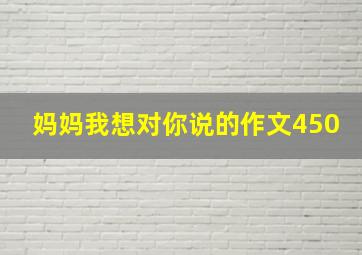 妈妈我想对你说的作文450